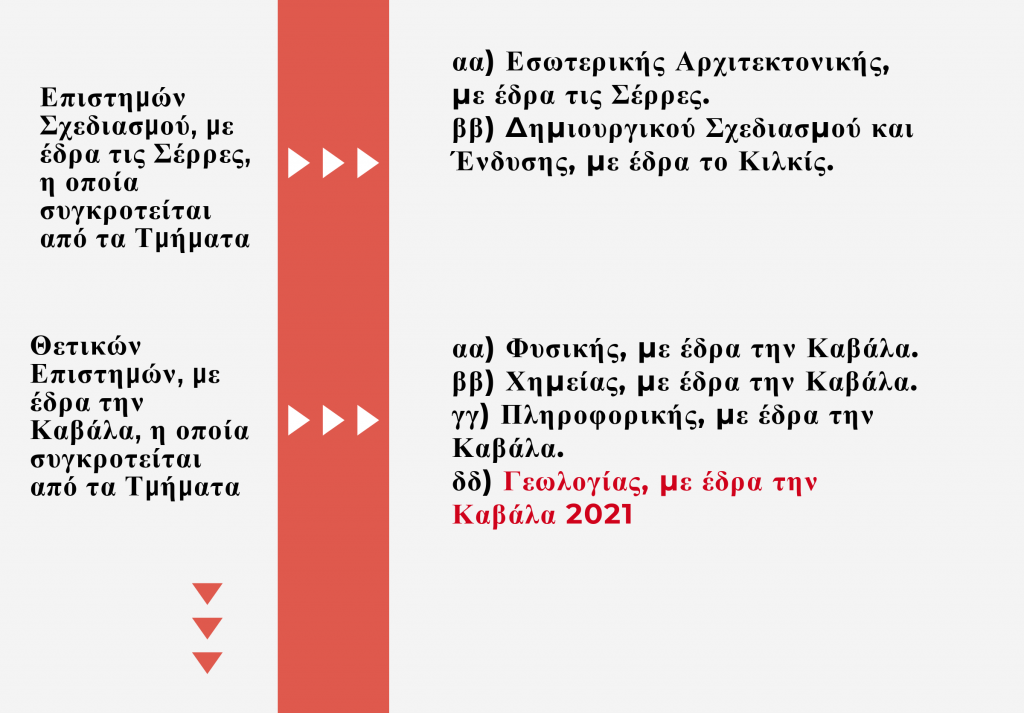 Επιστημών Σχεδιασμού, με έδρα τις Σέρρες, η οποία συγκροτείται από τα Τμήματα

αα) Εσωτερικής Αρχιτεκτονικής, με έδρα τις Σέρρες.
ββ) Δημιουργικού Σχεδιασμού και Ένδυσης, με έδρα το Κιλκίς.

Θετικών Επιστημών, με έδρα την Καβάλα, η οποία συγκροτείται από τα Τμήματα

αα) Φυσικής, με έδρα την Καβάλα.
ββ) Χημείας, με έδρα την Καβάλα.
γγ) Πληροφορικής, με έδρα την Καβάλα.
δδ) Γεωλογίας, με έδρα την Καβάλα 2021